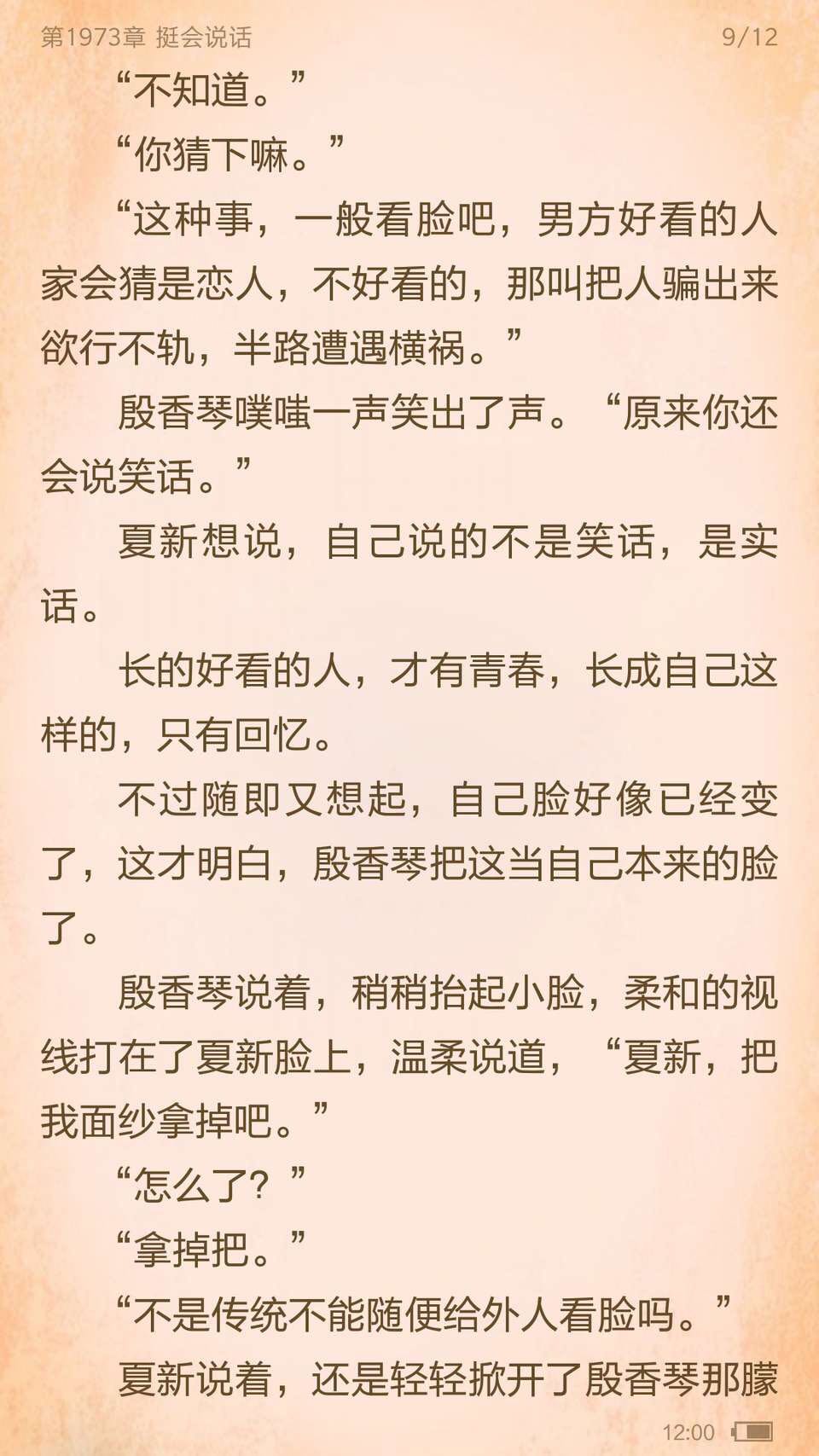 第1973章 挺会说话 9/12

“不知道。”

“你猜下嘛。”

“这种事，一般看脸吧，男方好看的人家会猜是恋人，不好看的，那叫把人骗出来欲行不轨，半路遭遇横祸。”

殷香琴噗嗤一声笑出了声。“原来你还会说笑话。”

夏新想说，自己说的不是笑话，是实话。

长的好看的人，才有青春，长成自己这样的，只有回忆。

不过随即又想起，自己脸好像已经变了，这才明白，殷香琴把这当自己本来的脸了。

殷香琴说着，稍稍抬起小脸，柔和的视线打在了夏新脸上，温柔说道，“夏新，把我面纱拿掉吧。”

“怎么了？”

“拿掉把。”

“不是传统不能随便给外人看脸吗。”

夏新说着，还是轻轻掀开了殷香琴那朦

12:00